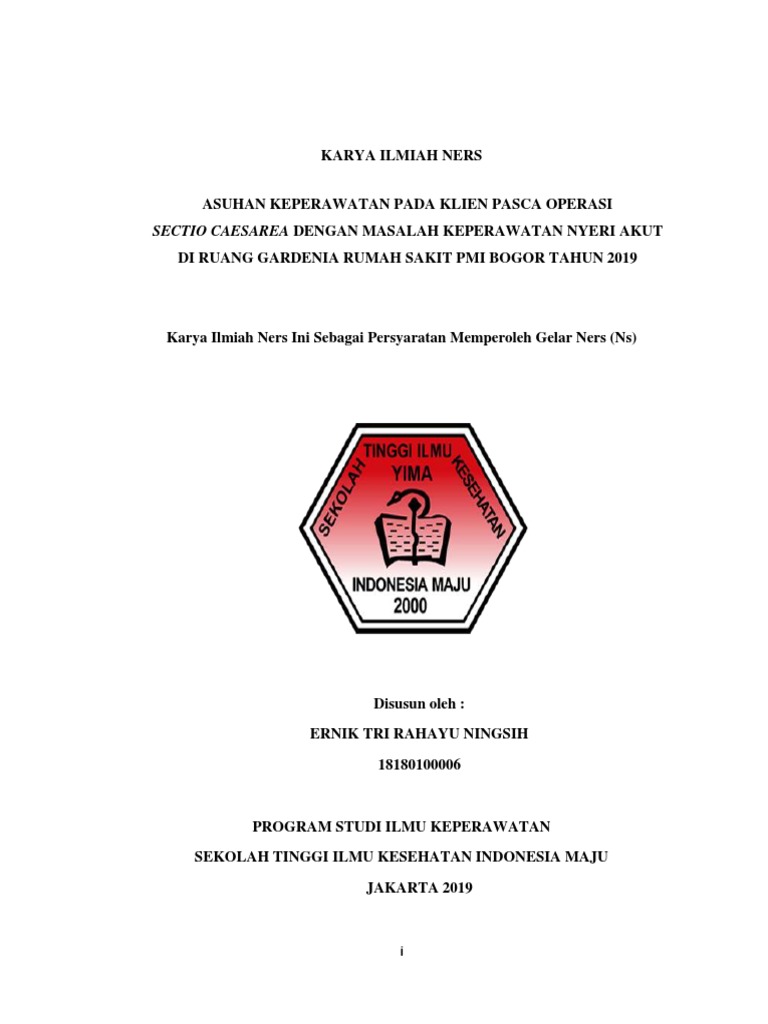 KARYA ILMIAH NERS

ASUHAN KEPERAWATAN PADA KLIEN PASCA OPERASI
SECTIO CAESAREA DENGAN MASALAH KEPERAWATAN NYERI AKUT
DI RUANG GARDENIA RUMAH SAKIT PMI BOGOR TAHUN 2019

Karya Ilmiah Ners Ini Sebagai Persyaratan Memperoleh Gelar Ners (Ns)

SEKOLAH TINGGI ILMU KESEHATAN
YIMA
INDONESIA MAJU
2000

Disusun oleh :

ERNIK TRI RAHAYU NINGSIH

18180100006

PROGRAM STUDI ILMU KEPERAWATAN

SEKOLAH TINGGI ILMU KESEHATAN INDONESIA MAJU

JAKARTA 2019

i